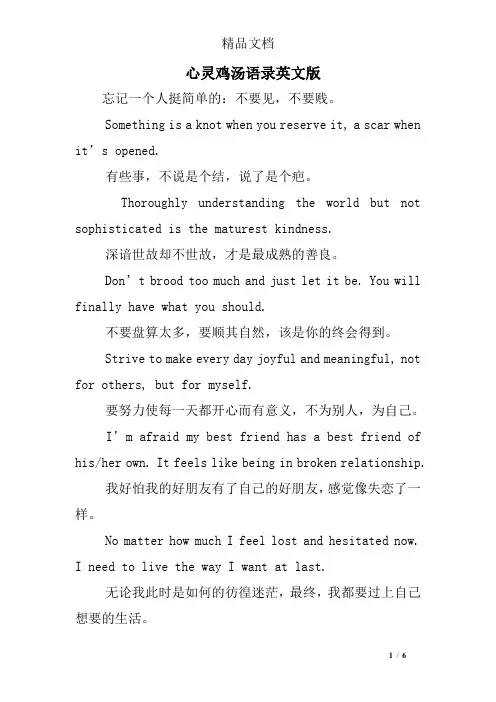 精品文档

心灵鸡汤语录英文版

忘记一个人挺简单的：不要见，不要贱。

Something is a knot when you reserve it, a scar when it’s opened.

有些事，不说是个结，说了是个疤。

Thoroughly understanding the world but not sophisticated is the maturest kindness.

深谙世故却不世故，才是最成熟的善良。

Don’t brood too much and just let it be. You will finally have what you should.

不要盘算太多，要顺其自然，该是你的终会得到。

Strive to make every day joyful and meaningful, not for others, but for myself.

要努力使每一天都开心而有意义，不为别人，为自己。

I’m afraid my best friend has a best friend of his/her own. It feels like being in broken relationship.

我好怕我的好朋友有了自己的好朋友，感觉像失恋了一样。

No matter how much I feel lost and hesitated now. I need to live the way I want at last.

无论我此时是如何的彷徨迷茫，最终，我都要过上自己想要的生活。

1 / 6